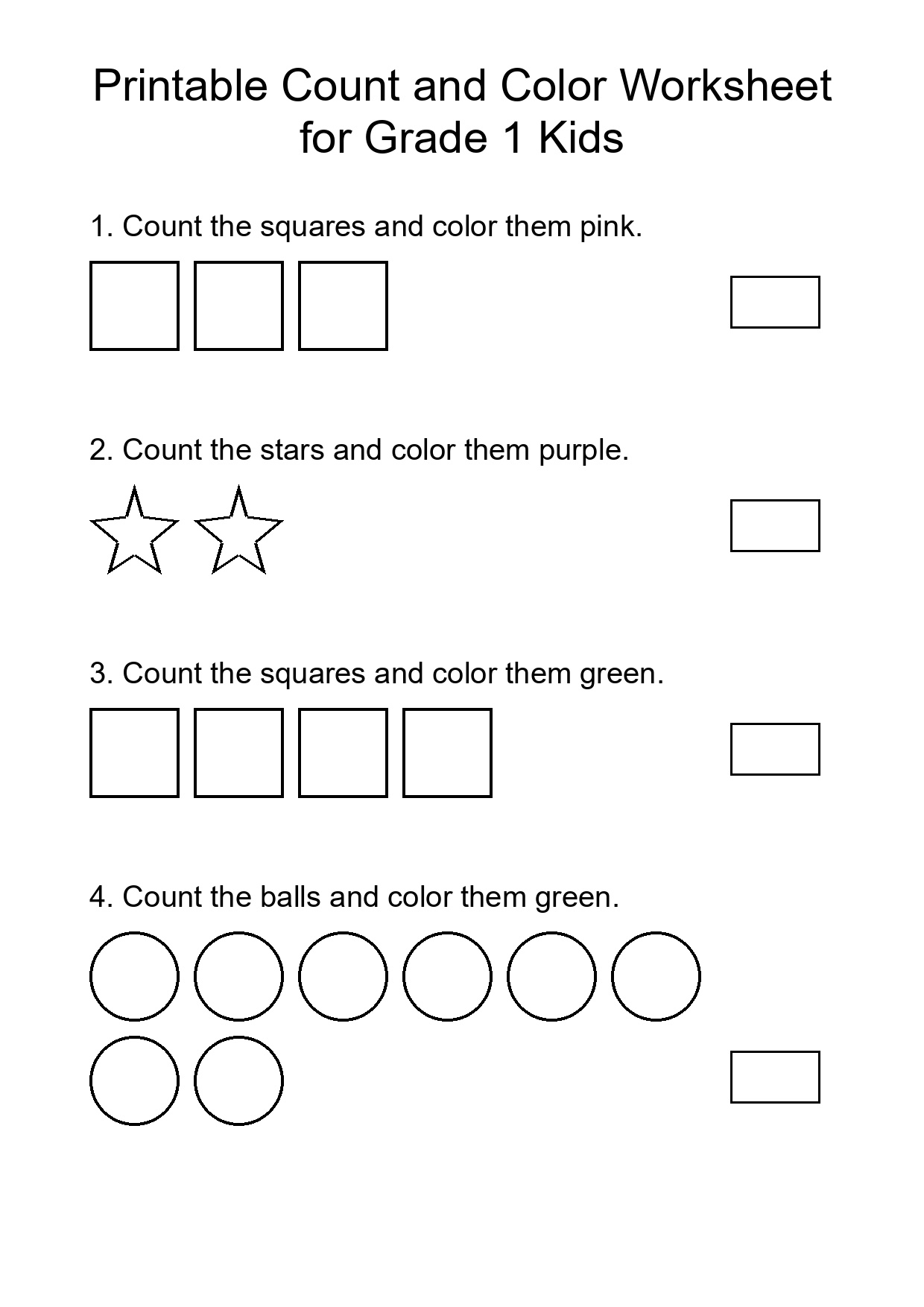 Printable Count and Color Worksheet for Grade 1 Kids

1. Count the squares and color them pink.

2. Count the stars and color them purple.

3. Count the squares and color them green.

4. Count the balls and color them green.